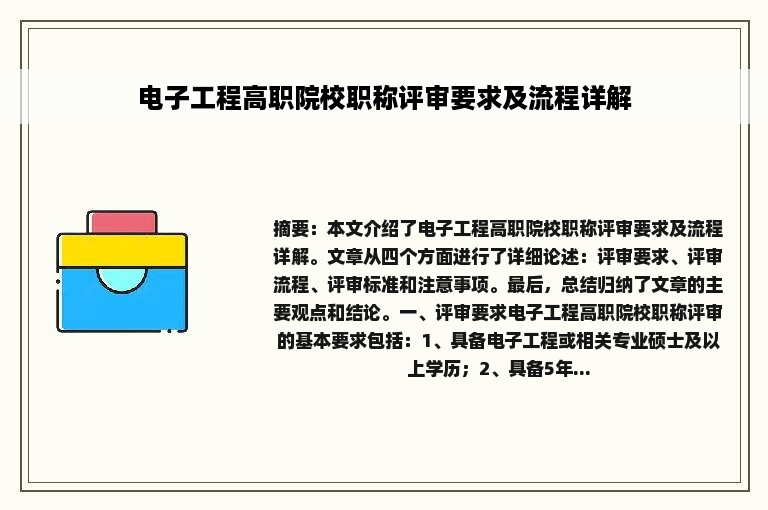 电子工程高职院校职称评审要求及流程详解

摘要：本文介绍了电子工程高职院校职称评审要求及流程详解。文章从四个方面进行了详细论述：评审要求、评审流程、评审标准和注意事项。最后，总结归纳了文章的主要观点和结论。一、评审要求电子工程高职院校职称评审的基本要求包括：1、具备电子工程或相关专业硕士及以上学历；2、具备5年...